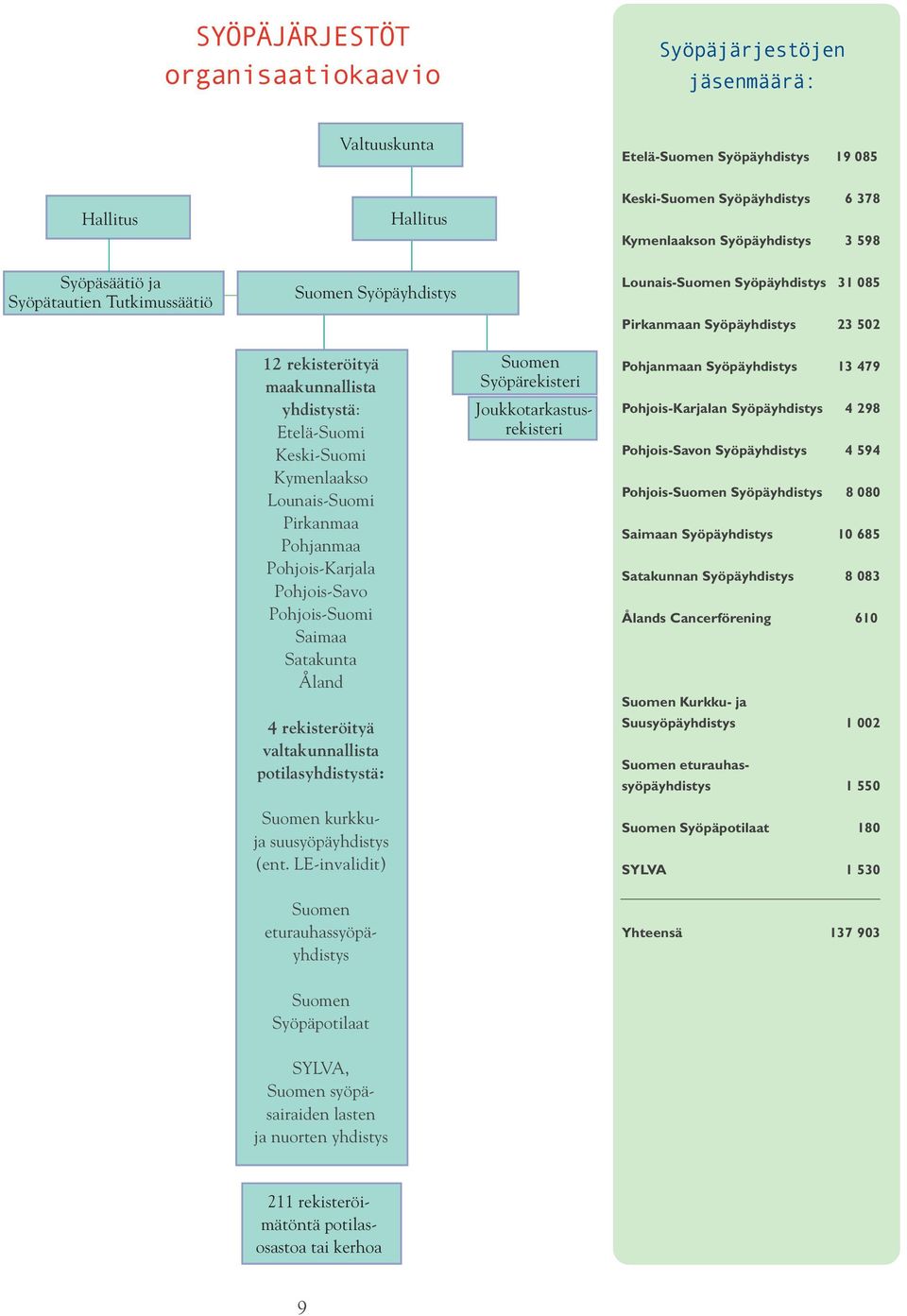 SYÖPÄJÄRJESTÖT organisaatiokaavio

Valtuuskunta

Hallitus

Hallitus

Syöpäsäätiö ja Syöpätautien Tutkimussäätiö

Suomen Syöpäyhdistys

12 rekisteröityä maakunnallista yhdistystä:
Etelä-Suomi
Keski-Suomi
Kymenlaakso
Lounais-Suomi
Pirkanmaa
Pohjanmaa
Pohjois-Karjala
Pohjois-Savo
Pohjois-Suomi
Saimaa
Satakunta
Åland

4 rekisteröityä valtakunnallista potilasyhdistystä:

Suomen kurkku- ja suusyöpäyhdistys (ent. LE-invalidit)

Suomen eturauhassyöpäyhdistys

Suomen Syöpäpotilaat

SYLVA, Suomen syöpäsairaiden lasten ja nuorten yhdistys

211 rekisteröimätöntä potilasosastoa tai kerhoa

Suomen Syöpärekisteri

Joukkotarkastusrekisteri

Syöpäjärjestöjen jäsenmäärä:

| | |
|---|---|
| Etelä-Suomen Syöpäyhdistys | 19 085 |
| Keski-Suomen Syöpäyhdistys | 6 378 |
| Kymenlaakson Syöpäyhdistys | 3 598 |
| Lounais-Suomen Syöpäyhdistys | 31 085 |
| Pirkanmaan Syöpäyhdistys | 23 502 |
| Pohjanmaan Syöpäyhdistys | 13 479 |
| Pohjois-Karjalan Syöpäyhdistys | 4 298 |
| Pohjois-Savon Syöpäyhdistys | 4 594 |
| Pohjois-Suomen Syöpäyhdistys | 8 080 |
| Saimaan Syöpäyhdistys | 10 685 |
| Satakunnan Syöpäyhdistys | 8 083 |
| Ålands Cancerförening | 610 |
| Suomen Kurkku- ja Suusyöpäyhdistys | 1 002 |
| Suomen eturauhassyöpäyhdistys | 1 550 |
| Suomen Syöpäpotilaat | 180 |
| SYLVA | 1 530 |
| Yhteensä | 137 903 |

9